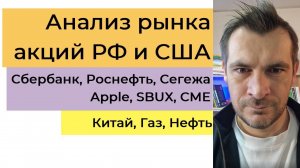 Анализ рынка акций РФ и США

Сбербанк, Роснефть, Сегежа
Apple, SBUX, CME

Китай, Газ, Нефть